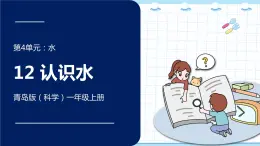 第4单元：水

12 认识水

青岛版（科学）一年级上册

?